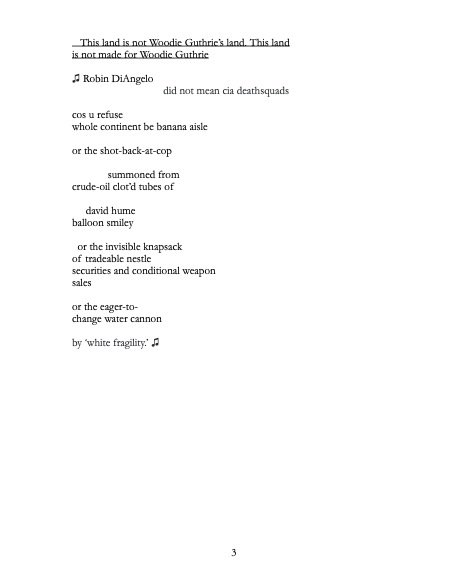 This land is not Woodie Guthrie's land. This land is not made for Woodie Guthrie

♫ Robin DiAngelo
did not mean cia deathsquads

cos u refuse
whole continent be banana aisle

or the shot-back-at-cop

summoned from
crude-oil clot'd tubes of

david hume
balloon smiley

or the invisible knapsack
of tradeable nestle
securities and conditional weapon
sales

or the eager-to-
change water cannon

by 'white fragility.' ♫

3